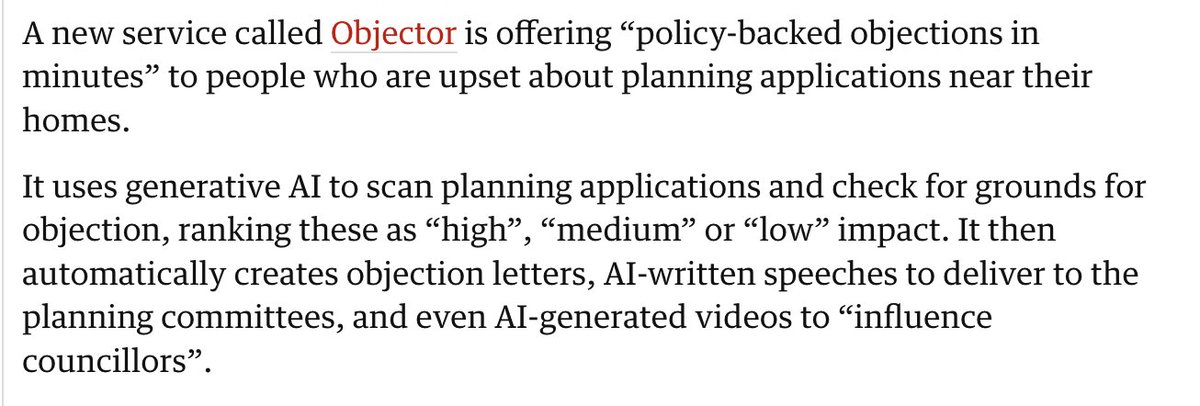 A new service called Objector is offering “policy-backed objections in minutes” to people who are upset about planning applications near their homes.

It uses generative AI to scan planning applications and check for grounds for objection, ranking these as “high”, “medium” or “low” impact. It then automatically creates objection letters, AI-written speeches to deliver to the planning committees, and even AI-generated videos to “influence councillors”.